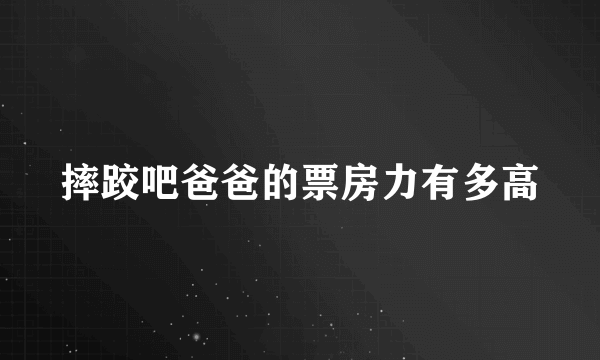 摔跤吧爸爸的票房力有多高